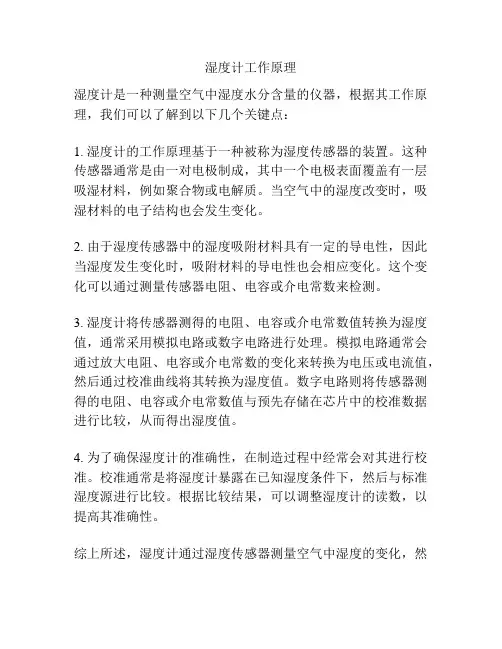 湿度计工作原理

湿度计是一种测量空气中湿度水分含量的仪器，根据其工作原理，我们可以了解到以下几个关键点：

1. 湿度计的工作原理基于一种被称为湿度传感器的装置。这种传感器通常是由一对电极制成，其中一个电极表面覆盖有一层吸湿材料，例如聚合物或电解质。当空气中的湿度改变时，吸湿材料的电子结构也会发生变化。

2. 由于湿度传感器中的湿度吸附材料具有一定的导电性，因此当湿度发生变化时，吸附材料的导电性也会相应变化。这个变化可以通过测量传感器电阻、电容或介电常数来检测。

3. 湿度计将传感器测得的电阻、电容或介电常数值转换为湿度值，通常采用模拟电路或数字电路进行处理。模拟电路通常会通过放大电阻、电容或介电常数的变化来转换为电压或电流值，然后通过校准曲线将其转换为湿度值。数字电路则将传感器测得的电阻、电容或介电常数值与预先存储在芯片中的校准数据进行比较，从而得出湿度值。

4. 为了确保湿度计的准确性，在制造过程中经常会对其进行校准。校准通常是将湿度计暴露在已知湿度条件下，然后与标准湿度源进行比较。根据比较结果，可以调整湿度计的读数，以提高其准确性。

综上所述，湿度计通过湿度传感器测量空气中湿度的变化，然